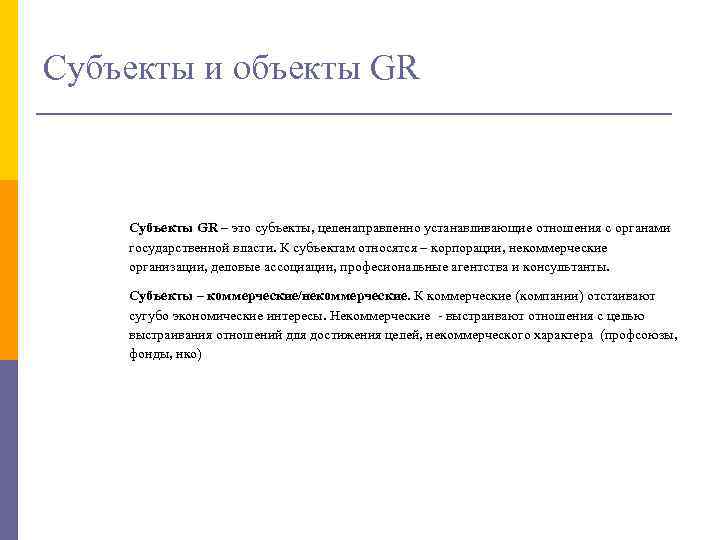 Субъекты и объекты GR

Субъекты GR – это субъекты, целенаправленно устанавливающие отношения с органами государственной власти. К субъектам относятся – корпорации, некоммерческие организации, деловые ассоциации, професиональные агентства и консультанты.

Субъекты – коммерческие/некоммерческие. К коммерческие (компании) отстаивают сугубо экономические интересы. Некоммерческие - выстраивают отношения с целью выстраивания отношений для достижения целей, некоммерческого характера (профсоюзы, фонды, нко)